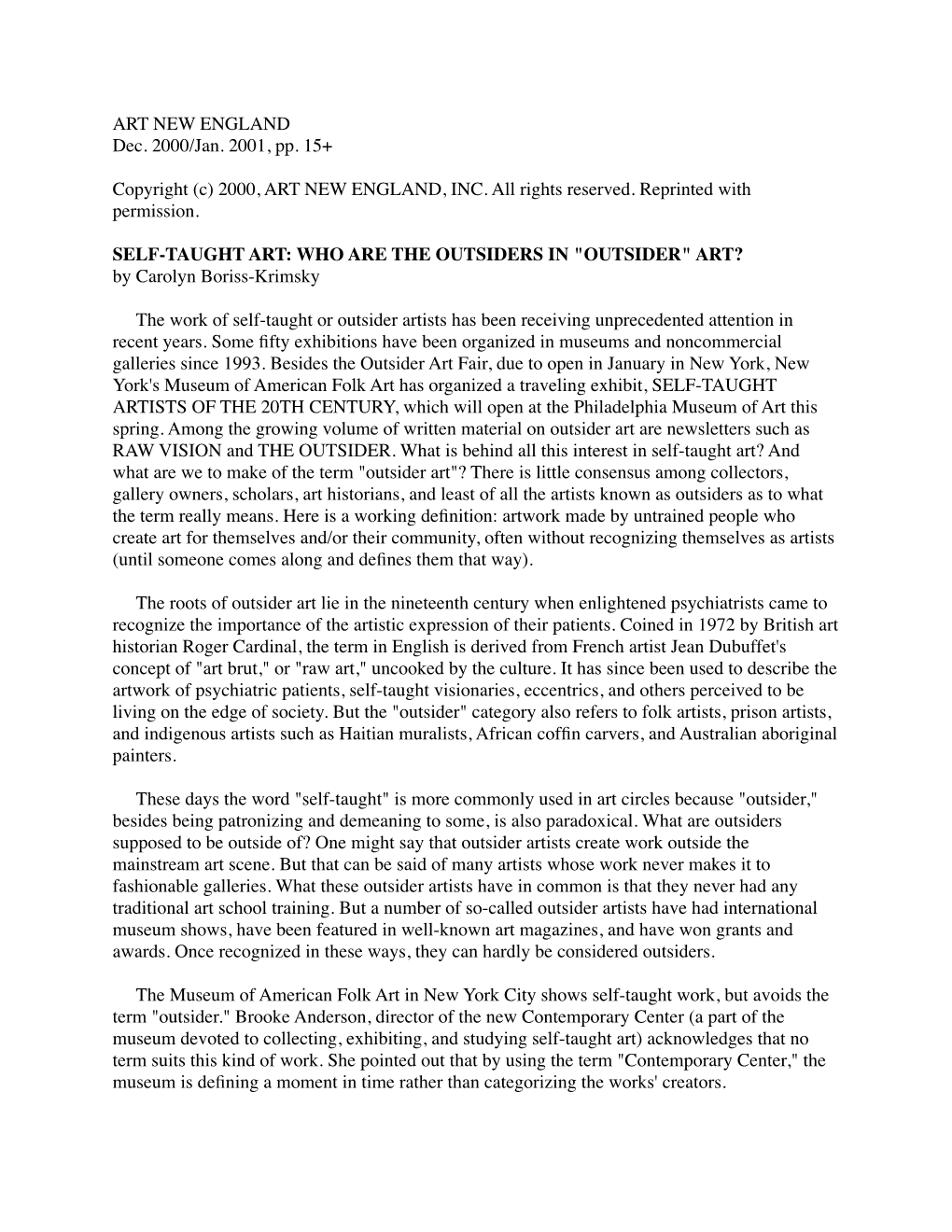 ART NEW ENGLAND
Dec. 2000/Jan. 2001, pp. 15+

Copyright (c) 2000, ART NEW ENGLAND, INC. All rights reserved. Reprinted with permission.

SELF-TAUGHT ART: WHO ARE THE OUTSIDERS IN "OUTSIDER" ART?
by Carolyn Boriss-Krimsky

The work of self-taught or outsider artists has been receiving unprecedented attention in recent years. Some fifty exhibitions have been organized in museums and noncommercial galleries since 1993. Besides the Outsider Art Fair, due to open in January in New York, New York's Museum of American Folk Art has organized a traveling exhibit, SELF-TAUGHT ARTISTS OF THE 20TH CENTURY, which will open at the Philadelphia Museum of Art this spring. Among the growing volume of written material on outsider art are newsletters such as RAW VISION and THE OUTSIDER. What is behind all this interest in self-taught art? And what are we to make of the term "outsider art"? There is little consensus among collectors, gallery owners, scholars, art historians, and least of all the artists known as outsiders as to what the term really means. Here is a working definition: artwork made by untrained people who create art for themselves and/or their community, often without recognizing themselves as artists (until someone comes along and defines them that way).

The roots of outsider art lie in the nineteenth century when enlightened psychiatrists came to recognize the importance of the artistic expression of their patients. Coined in 1972 by British art historian Roger Cardinal, the term in English is derived from French artist Jean Dubuffet's concept of "art brut," or "raw art," uncooked by the culture. It has since been used to describe the artwork of psychiatric patients, self-taught visionaries, eccentrics, and others perceived to be living on the edge of society. But the "outsider" category also refers to folk artists, prison artists, and indigenous artists such as Haitian muralists, African coffin carvers, and Australian aboriginal painters.

These days the word "self-taught" is more commonly used in art circles because "outsider," besides being patronizing and demeaning to some, is also paradoxical. What are outsiders supposed to be outside of? One might say that outsider artists create work outside the mainstream art scene. But that can be said of many artists whose work never makes it to fashionable galleries. What these outsider artists have in common is that they never had any traditional art school training. But a number of so-called outsider artists have had international museum shows, have been featured in well-known art magazines, and have won grants and awards. Once recognized in these ways, they can hardly be considered outsiders.

The Museum of American Folk Art in New York City shows self-taught work, but avoids the term "outsider." Brooke Anderson, director of the new Contemporary Center (a part of the museum devoted to collecting, exhibiting, and studying self-taught art) acknowledges that no term suits this kind of work. She pointed out that by using the term "Contemporary Center," the museum is defining a moment in time rather than categorizing the works' creators.